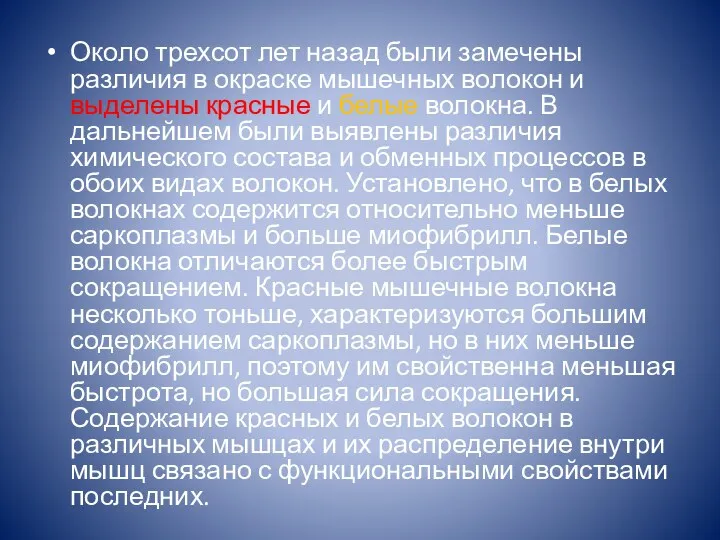 • Около трехсот лет назад были замечены различия в окраске мышечных волокон и выделены красные и белые волокна. В дальнейшем были выявлены различия химического состава и обменных процессов в обоих видах волокон. Установлено, что в белых волокнах содержится относительно меньше саркоплазмы и больше миофибрилл. Белые волокна отличаются более быстрым сокращением. Красные мышечные волокна несколько тоньше, характеризуются большим содержанием саркоплазмы, но в них меньше миофибрилл, поэтому им свойственна меньшая быстрота, но большая сила сокращения. Содержание красных и белых волокон в различных мышцах и их распределение внутри мышц связано с функциональными свойствами последних.